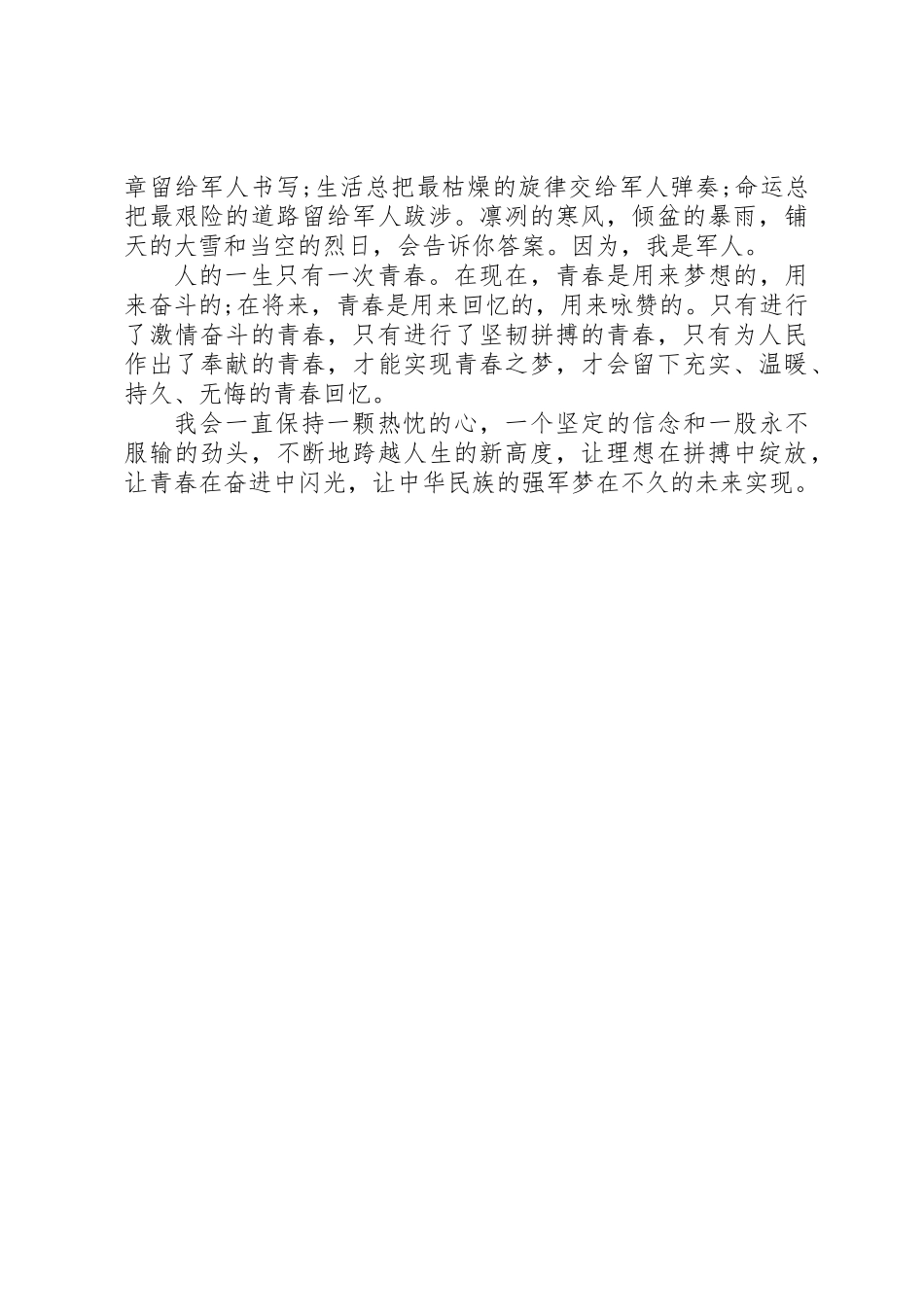 章留给军人书写;生活总把最枯燥的旋律交给军人弹奏;命运总把最艰险的道路留给军人跋涉。凛冽的寒风，倾盆的暴雨，铺天的大雪和当空的烈日，会告诉你答案。因为，我是军人。

人的一生只有一次青春。在现在，青春是用来梦想的，用来奋斗的;在将来，青春是用来回忆的，用来咏赞的。只有进行了激情奋斗的青春，只有进行了坚韧拼搏的青春，只有为人民作出了奉献的青春，才能实现青春之梦，才会留下充实、温暖、持久、无悔的青春回忆。

我会一直保持一颗热忱的心，一个坚定的信念和一股永不服输的劲头，不断地跨越人生的新高度，让理想在拼搏中绽放，让青春在奋进中闪光，让中华民族的强军梦在不久的未来实现。